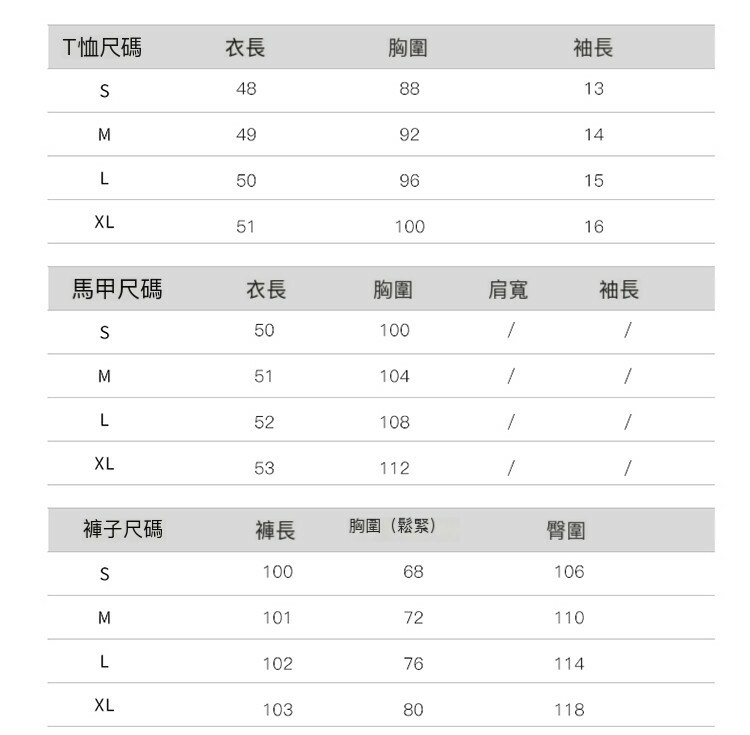 | T恤尺碼 | 衣長 | 胸圍 | 袖長 |
|---|---|---|---|
| S | 48 | 88 | 13 |
| M | 49 | 92 | 14 |
| L | 50 | 96 | 15 |
| XL | 51 | 100 | 16 |

| 馬甲尺碼 | 衣長 | 胸圍 | 肩寬 | 袖長 |
|---|---|---|---|---|
| S | 50 | 100 | / | / |
| M | 51 | 104 | / | / |
| L | 52 | 108 | / | / |
| XL | 53 | 112 | / | / |

| 褲子尺碼 | 褲長 | 胸圍（鬆緊） | 臀圍 |
|---|---|---|---|
| S | 100 | 68 | 106 |
| M | 101 | 72 | 110 |
| L | 102 | 76 | 114 |
| XL | 103 | 80 | 118 |